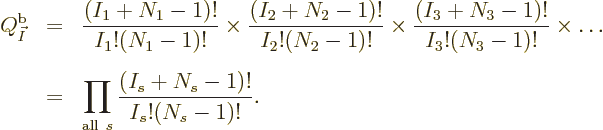 $Q^{\mathrm{b}}_{\vec{I}} = \frac{(I_1+N_1-1)!}{I_1!(N_1-1)!} \times \frac{(I_2+N_2-1)!}{I_2!(N_2-1)!} \times \frac{(I_3+N_3-1)!}{I_3!(N_3-1)!} \times \ldots$

$= \prod_{\text{all } s} \frac{(I_s+N_s-1)!}{I_s!(N_s-1)!}.$